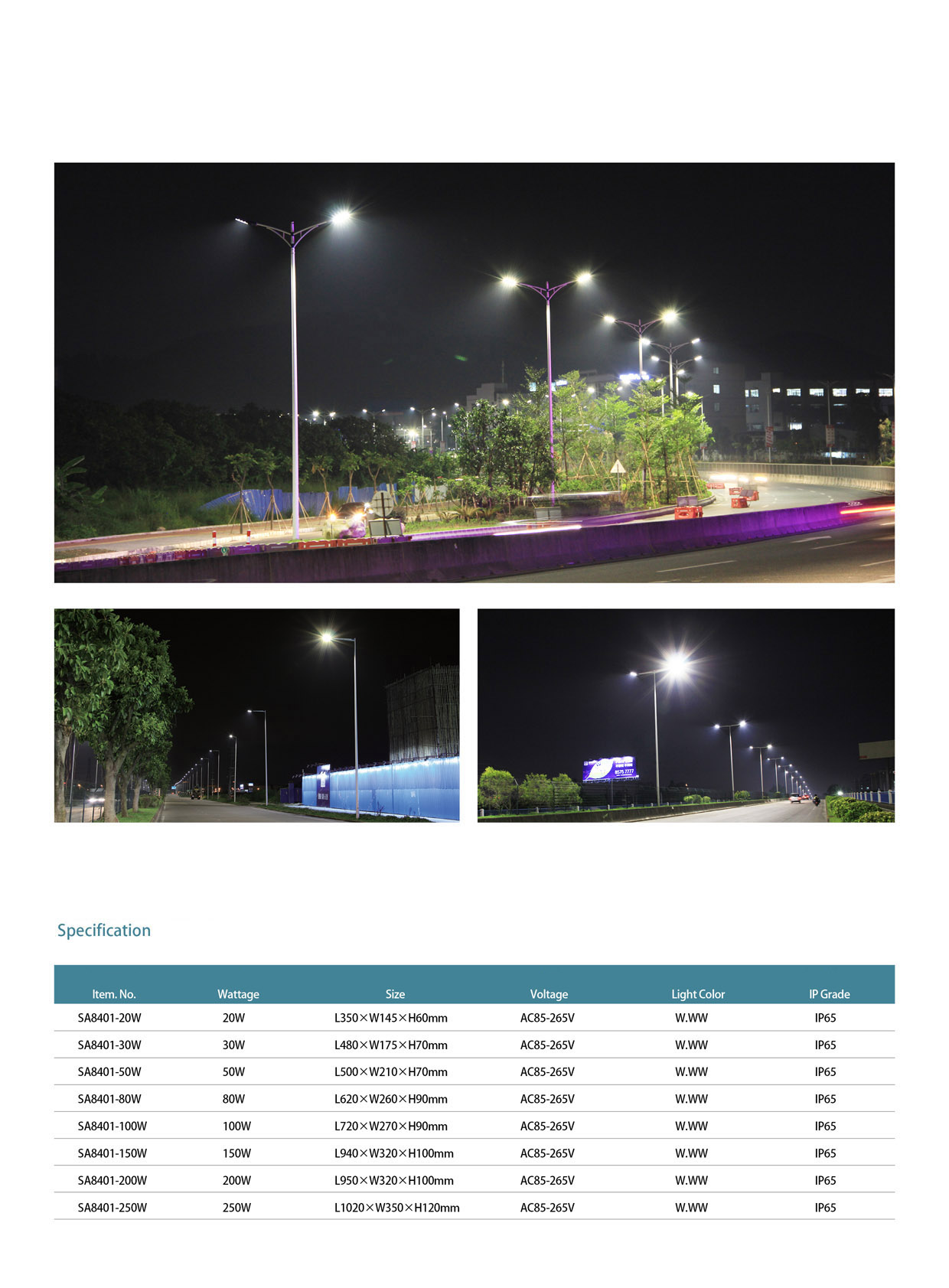 Specification

| Item. No. | Wattage | Size | Voltage | Light Color | IP Grade |
|---|---|---|---|---|---|
| SA8401-20W | 20W | L350×W145×H60mm | AC85-265V | W.WW | IP65 |
| SA8401-30W | 30W | L480×W175×H70mm | AC85-265V | W.WW | IP65 |
| SA8401-50W | 50W | L500×W210×H70mm | AC85-265V | W.WW | IP65 |
| SA8401-80W | 80W | L620×W260×H90mm | AC85-265V | W.WW | IP65 |
| SA8401-100W | 100W | L720×W270×H90mm | AC85-265V | W.WW | IP65 |
| SA8401-150W | 150W | L940×W320×H100mm | AC85-265V | W.WW | IP65 |
| SA8401-200W | 200W | L950×W320×H100mm | AC85-265V | W.WW | IP65 |
| SA8401-250W | 250W | L1020×W350×H120mm | AC85-265V | W.WW | IP65 |